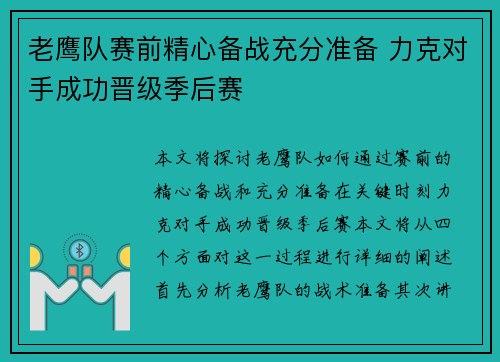 老鹰队赛前精心备战充分准备 力克对手成功晋级季后赛

本文将探讨老鹰队如何通过赛前的精心备战和充分准备在关键时刻力克对手成功晋级季后赛本文将从四个方面对这一过程进行详细的阐述首先分析老鹰队的战术准备其次讲